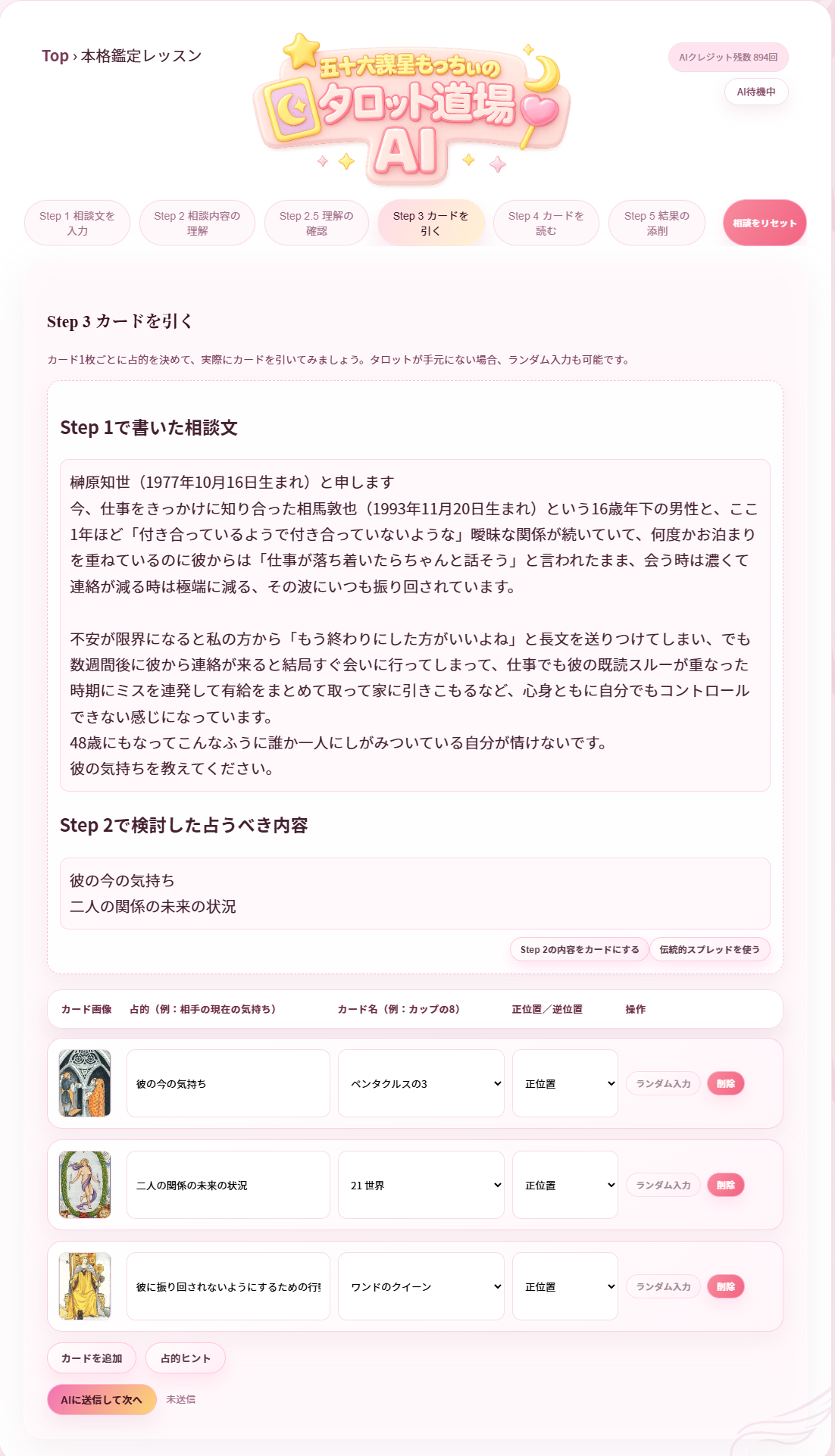 Top › 本格鑑定レッスン

五十六謀星もっちぃの
タロット道場
AI

AIクレジット残数 894回
AI待機中

Step 1 相談文を入力
Step 2 相談内容の理解
Step 2.5 理解の確認
Step 3 カードを引く
Step 4 カードを読む
Step 5 結果の添削
相談をリセット

Step 3 カードを引く

カード1枚ごとに占的を決めて、実際にカードを引いてみましょう。タロットが手元にない場合、ランダム入力も可能です。

Step 1で書いた相談文

榊原知世（1977年10月16日生まれ）と申します
今、仕事をきっかけに知り合った相馬敦也（1993年11月20日生まれ）という16歳年下の男性と、ここ1年ほど「付き合っているようで付き合っていないような」曖昧な関係が続いていて、何度かお泊まりを重ねているのに彼からは「仕事が落ち着いたらちゃんと話そう」と言われたまま、会う時は濃くて連絡が減る時は極端に減る、その波にいつも振り回されています。

不安が限界になると私の方から「もう終わりにした方がいいよね」と長文を送りつけてしまい、でも数週間後に彼から連絡が来ると結局すぐ会いに行ってしまって、仕事でも彼の既読スルーが重なった時期にミスを連発して有給をまとめて取って家に引きこもるなど、心身ともに自分でもコントロールできない感じになっています。
48歳にもなってこんなふうに誰か一人にしがみついている自分が情けないです。
彼の気持ちを教えてください。

Step 2で検討した占うべき内容

彼の今の気持ち
二人の関係の未来の状況

Step 2の内容をカードにする
伝統的スプレッドを使う

| カード画像 | 占的（例：相手の現在の気持ち） | カード名（例：カップの8） | 正位置／逆位置 | 操作 |
|---|---|---|---|---|
| | 彼の今の気持ち | ペンタクルスの3 | 正位置 | ランダム入力 削除 |
| | 二人の関係の未来の状況 | 21 世界 | 正位置 | ランダム入力 削除 |
| | 彼に振り回されないようにするための行! | ワンドのクイーン | 正位置 | ランダム入力 削除 |

カードを追加
占的ヒント
AIに送信して次へ
未送信